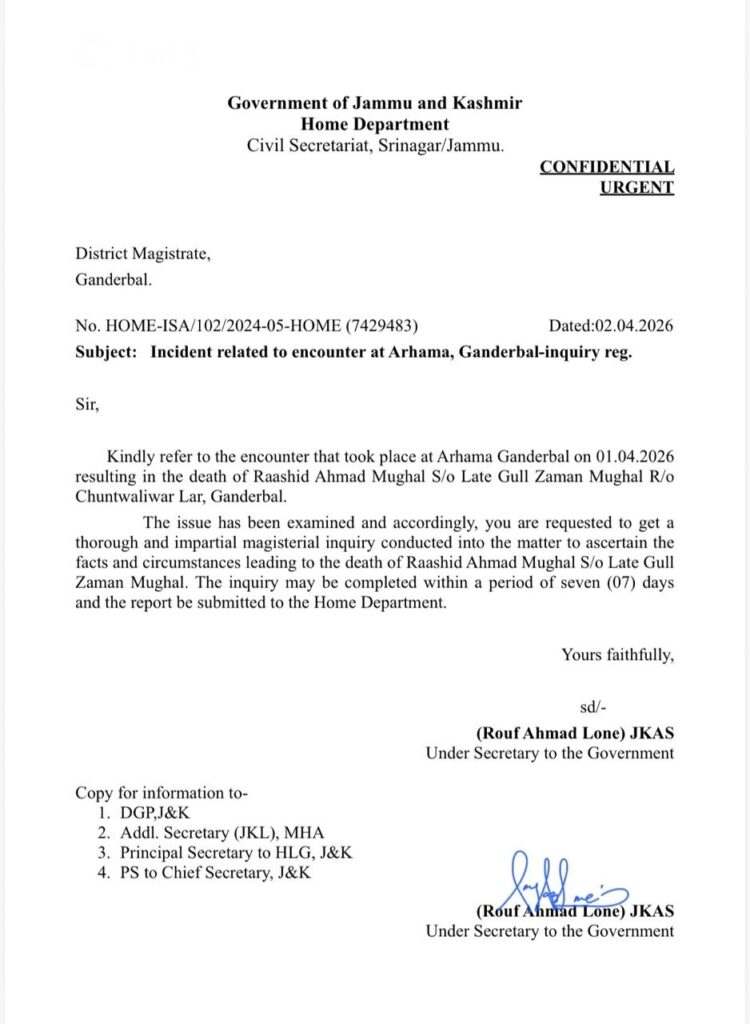 Government of Jammu and Kashmir
Home Department
Civil Secretariat, Srinagar/Jammu.

CONFIDENTIAL
URGENT

District Magistrate,
Ganderbal.

No. HOME-ISA/102/2024-05-HOME (7429483) Dated:02.04.2026
Subject: Incident related to encounter at Arhama, Ganderbal-inquiry reg.

Sir,

Kindly refer to the encounter that took place at Arhama Ganderbal on 01.04.2026 resulting in the death of Raashid Ahmad Mughal S/o Late Gull Zaman Mughal R/o Chuntwaliwar Lar, Ganderbal.

The issue has been examined and accordingly, you are requested to get a thorough and impartial magisterial inquiry conducted into the matter to ascertain the facts and circumstances leading to the death of Raashid Ahmad Mughal S/o Late Gull Zaman Mughal. The inquiry may be completed within a period of seven (07) days and the report be submitted to the Home Department.

Yours faithfully,

sd/-
(Rouf Ahmad Lone) JKAS
Under Secretary to the Government

Copy for information to-
1. DGP,J&K
2. Addl. Secretary (JKL), MHA
3. Principal Secretary to HLG, J&K
4. PS to Chief Secretary, J&K

(Rouf Ahmad Lone) JKAS
Under Secretary to the Government